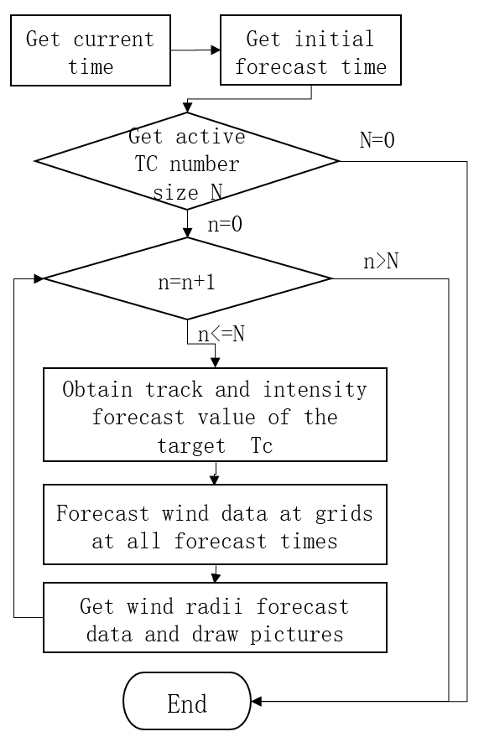 Get current time

Get initial forecast time

Get active TC number size N

N=0

n=0

n=n+1

n>N

n<=N

Obtain track and intensity forecast value of the target Tc

Forecast wind data at grids at all forecast times

Get wind radii forecast data and draw pictures

End